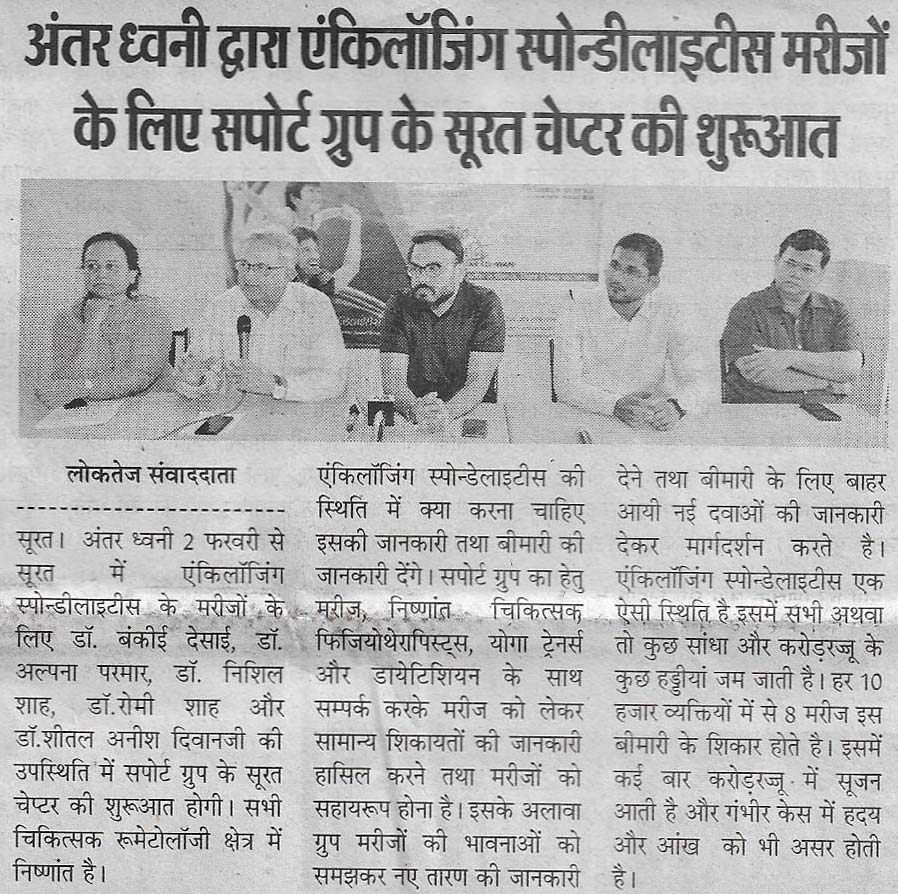 अंतर ध्वनी द्वारा एंकिलॉजिंग स्पोन्डीलाइटीस मरीजों के लिए सपोर्ट ग्रुप के सूरत चेप्टर की शुरूआत

लोकतेज संवाददाता

सूरत। अंतर ध्वनी 2 फरवरी से सूरत में एंकिलॉजिंग स्पोन्डीलाइटीस के मरीजों के लिए डॉ. बंकीई देसाई, डॉ. अल्पना परमार, डॉ. निशिल शाह, डॉ.रोमी शाह और डॉ.शीतल अनीश दिवानजी की उपस्थिति में सपोर्ट ग्रुप के सूरत चेप्टर की शुरूआत होगी। सभी चिकित्सक रूमेटोलॉजी क्षेत्र में निष्णांत है।

एंकिलॉजिंग स्पोन्डेलाइटीस की स्थिति में क्या करना चाहिए इसकी जानकारी तथा बीमारी की जानकारी देंगे। सपोर्ट ग्रुप का हेतु मरीज, निष्णांत चिकित्सक फिजियोथेरापिस्ट्स, योगा ट्रेनर्स और डायेटिशियन के साथ सम्पर्क करके मरीज को लेकर सामान्य शिकायतों की जानकारी हासिल करने तथा मरीजों को सहायरूप होना है। इसके अलावा ग्रुप मरीजों की भावनाओं को समझकर नए तारण की जानकारी देने तथा बीमारी के लिए बाहर आयी नई दवाओं की जानकारी देकर मार्गदर्शन करते है। एंकिलॉजिंग स्पोन्डेलाइटीस एक ऐसी स्थिति है इसमें सभी अथवा तो कुछ सांधा और करोड़रज्जू के कुछ हड्डीयां जम जाती है। हर 10 हजार व्यक्तियों में से 8 मरीज इस बीमारी के शिकार होते है। इसमें कई बार करोड़रज्जू में सूजन आती है और गंभीर केस में हृदय और आंख को भी असर होती है।